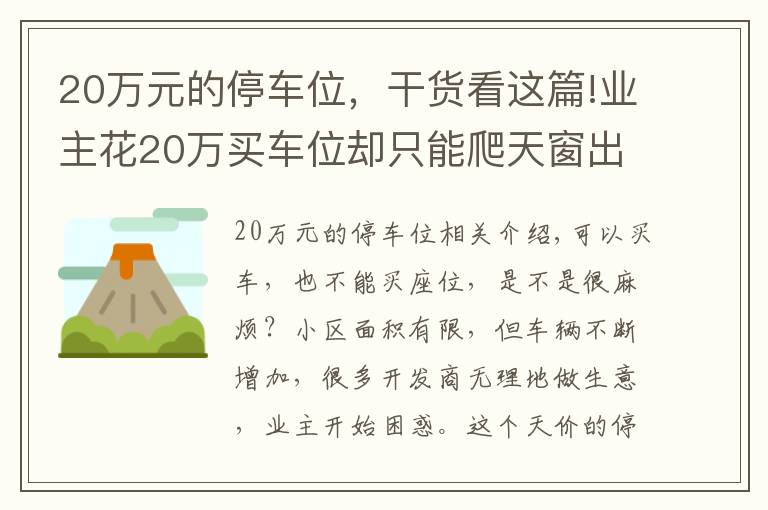 20万元的停车位，干货看这篇!业主花20万买车位却只能爬天窗出

20万元的停车位相关介绍，可以买车，也不能买座位，是不是很麻烦？小区面积有限，但车辆不断增加，很多开发商无理地做生意，业主开始困惑。这个天价的停